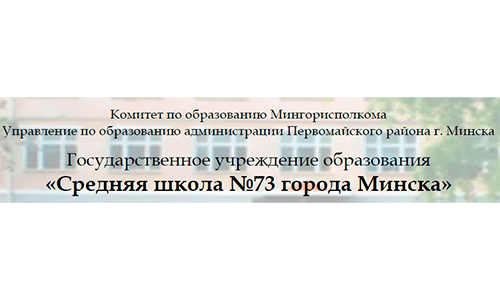 Комитет по образованию Мингорисполкома
Управление по образованию администрации Первомайского района г. Минска
Государственное учреждение образования
«Средняя школа №73 города Минска»